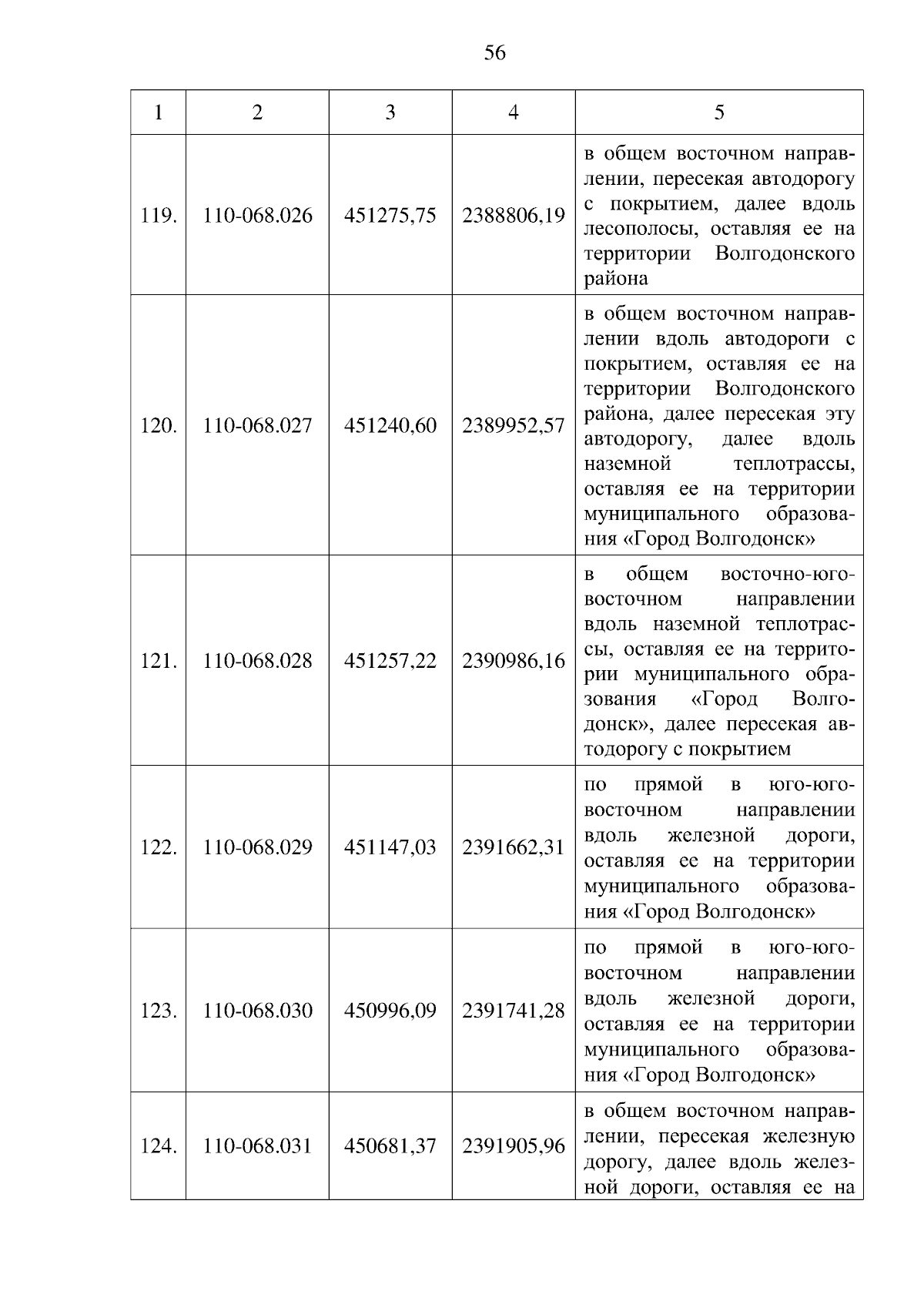 56

| 1 | 2 | 3 | 4 | 5 |
|---|---|---|---|---|
| 119. | 110-068.026 | 451275,75 | 2388806,19 | в общем восточном направлении, пересекая автодорогу с покрытием, далее вдоль лесополосы, оставляя ее на территории Волгодонского района |
| 120. | 110-068.027 | 451240,60 | 2389952,57 | в общем восточном направлении вдоль автодороги с покрытием, оставляя ее на территории Волгодонского района, далее пересекая эту автодорогу, далее вдоль наземной теплотрассы, оставляя ее на территории муниципального образования «Город Волгодонск» |
| 121. | 110-068.028 | 451257,22 | 2390986,16 | в общем восточно-юго-восточном направлении вдоль наземной теплотрассы, оставляя ее на территории муниципального образования «Город Волгодонск», далее пересекая автодорогу с покрытием |
| 122. | 110-068.029 | 451147,03 | 2391662,31 | по прямой в юго-юго-восточном направлении вдоль железной дороги, оставляя ее на территории муниципального образования «Город Волгодонск» |
| 123. | 110-068.030 | 450996,09 | 2391741,28 | по прямой в юго-юго-восточном направлении вдоль железной дороги, оставляя ее на территории муниципального образования «Город Волгодонск» |
| 124. | 110-068.031 | 450681,37 | 2391905,96 | в общем восточном направлении, пересекая железную дорогу, далее вдоль железной дороги, оставляя ее на |